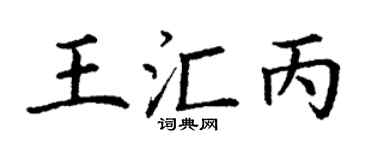 王汇丙

词典网